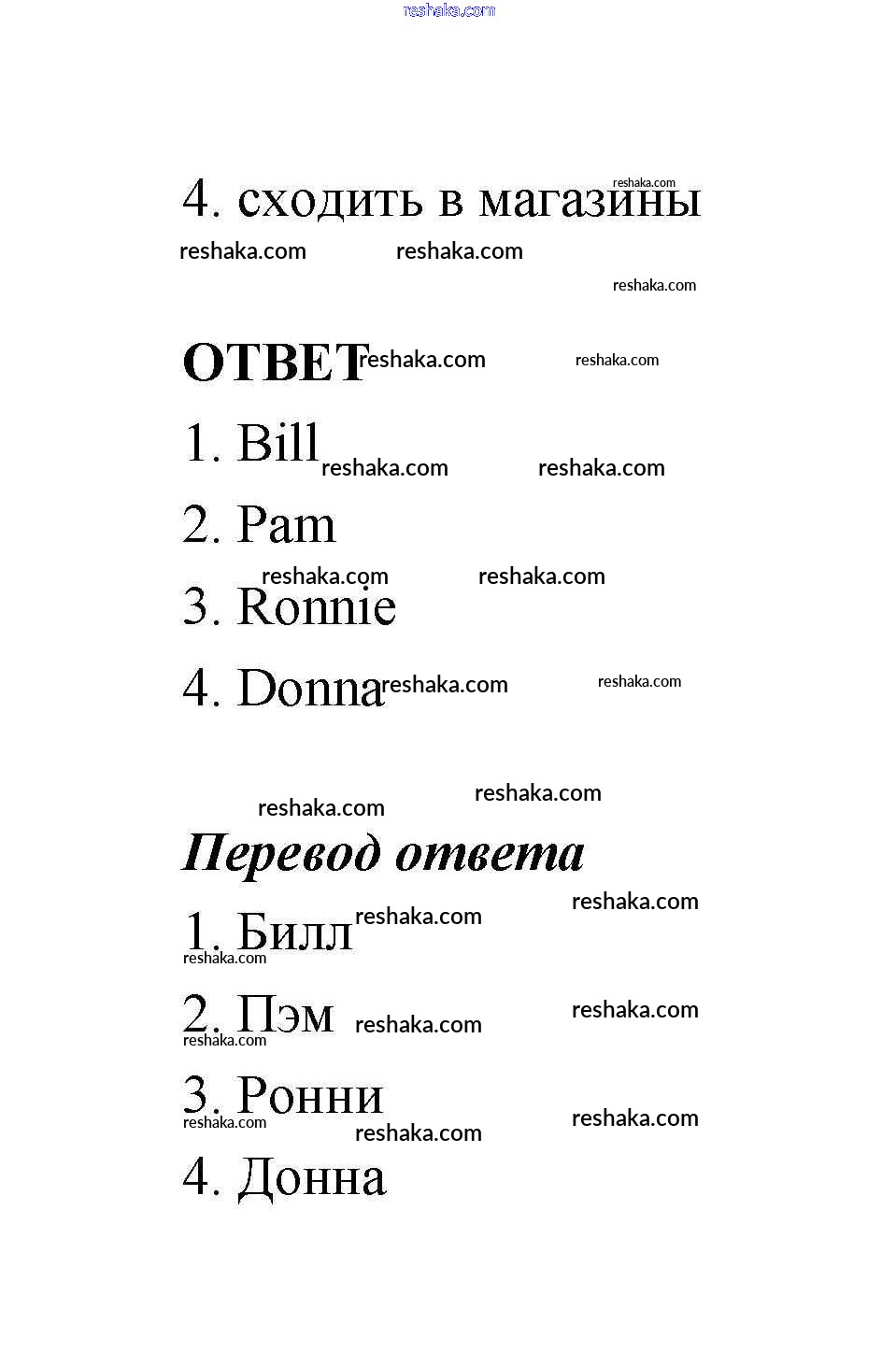 reshaka.com

4. сходить в магазины reshaka.com

reshaka.com reshaka.com

reshaka.com

ОТВЕТ reshaka.com reshaka.com

1. Bill reshaka.com reshaka.com

2. Pam

reshaka.com reshaka.com

3. Ronnie

4. Donna reshaka.com reshaka.com

reshaka.com reshaka.com

Перевод ответа

1. Билл reshaka.com reshaka.com
reshaka.com

2. Пэм reshaka.com reshaka.com
reshaka.com

3. Ронни reshaka.com
reshaka.com
reshaka.com

4. Донна